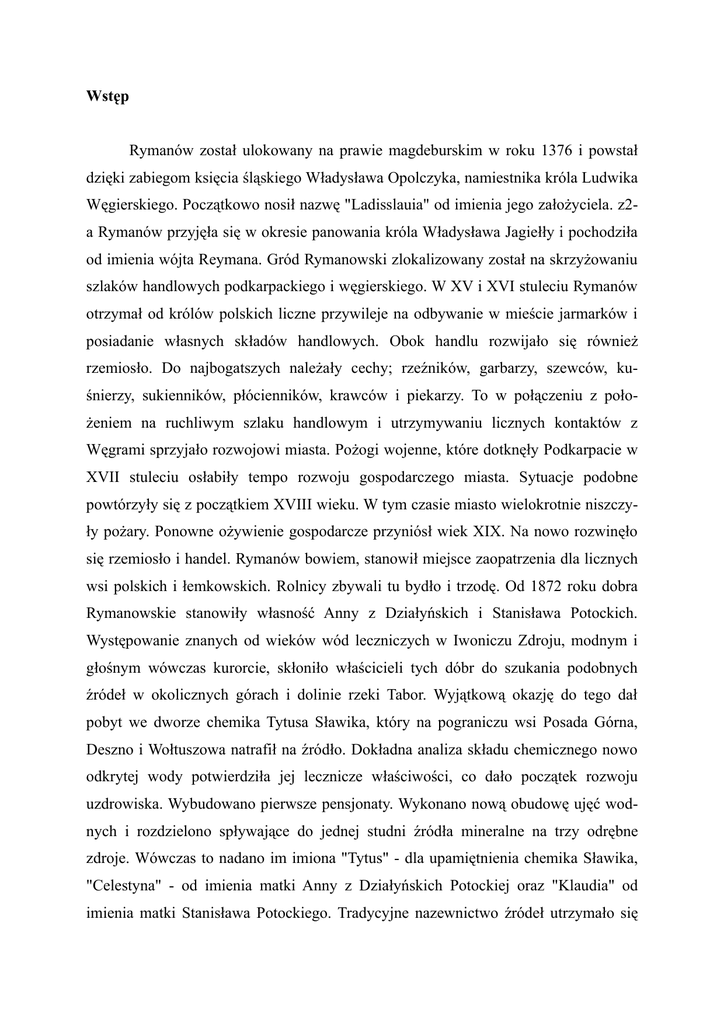 Wstęp

Rymanów został ulokowany na prawie magdeburskim w roku 1376 i powstał dzięki zabiegom księcia śląskiego Władysława Opolczyka, namiestnika króla Ludwika Węgierskiego. Początkowo nosił nazwę "Ladisslauia" od imienia jego założyciela. z2-a Rymanów przyjęła się w okresie panowania króla Władysława Jagiełły i pochodziła od imienia wójta Reymana. Gród Rymanowski zlokalizowany został na skrzyżowaniu szlaków handlowych podkarpackiego i węgierskiego. W XV i XVI stuleciu Rymanów otrzymał od królów polskich liczne przywileje na odbywanie w mieście jarmarków i posiadanie własnych składów handlowych. Obok handlu rozwijało się również rzemiosło. Do najbogatszych należały cechy; rzeźników, garbarzy, szewców, kuśnierzy, sukienników, płócienników, krawców i piekarzy. To w połączeniu z położeniem na ruchliwym szlaku handlowym i utrzymywaniu licznych kontaktów z Węgrami sprzyjało rozwojowi miasta. Pożogi wojenne, które dotknęły Podkarpacie w XVII stuleciu osłabiły tempo rozwoju gospodarczego miasta. Sytuacje podobne powtórzyły się z początkiem XVIII wieku. W tym czasie miasto wielokrotnie niszczyły pożary. Ponowne ożywienie gospodarcze przyniósł wiek XIX. Na nowo rozwinęło się rzemiosło i handel. Rymanów bowiem, stanowił miejsce zaopatrzenia dla licznych wsi polskich i łemkowskich. Rolnicy zbywali tu bydło i trzodę. Od 1872 roku dobra Rymanowskie stanowiły własność Anny z Działyńskich i Stanisława Potockich. Występowanie znanych od wieków wód leczniczych w Iwoniczu Zdroju, modnym i głośnym wówczas kurorcie, skłoniło właścicieli tych dóbr do szukania podobnych źródeł w okolicznych górach i dolinie rzeki Tabor. Wyjątkową okazję do tego dał pobyt we dworze chemika Tytusa Sławika, który na pograniczu wsi Posada Górna, Deszno i Wołtuszowa natrafił na źródło. Dokładna analiza składu chemicznego nowo odkrytej wody potwierdziła jej lecznicze właściwości, co dało początek rozwoju uzdrowiska. Wybudowano pierwsze pensjonaty. Wykonano nową obudowę ujęć wodnych i rozdzielono spływające do jednej studni źródła mineralne na trzy odrębne zdroje. Wówczas to nadano im imiona "Tytus" - dla upamiętnienia chemika Sławika, "Celestyna" - od imienia matki Anny z Działyńskich Potockiej oraz "Klaudia" od imienia matki Stanisława Potockiego. Tradycyjne nazewnictwo źródeł utrzymało się